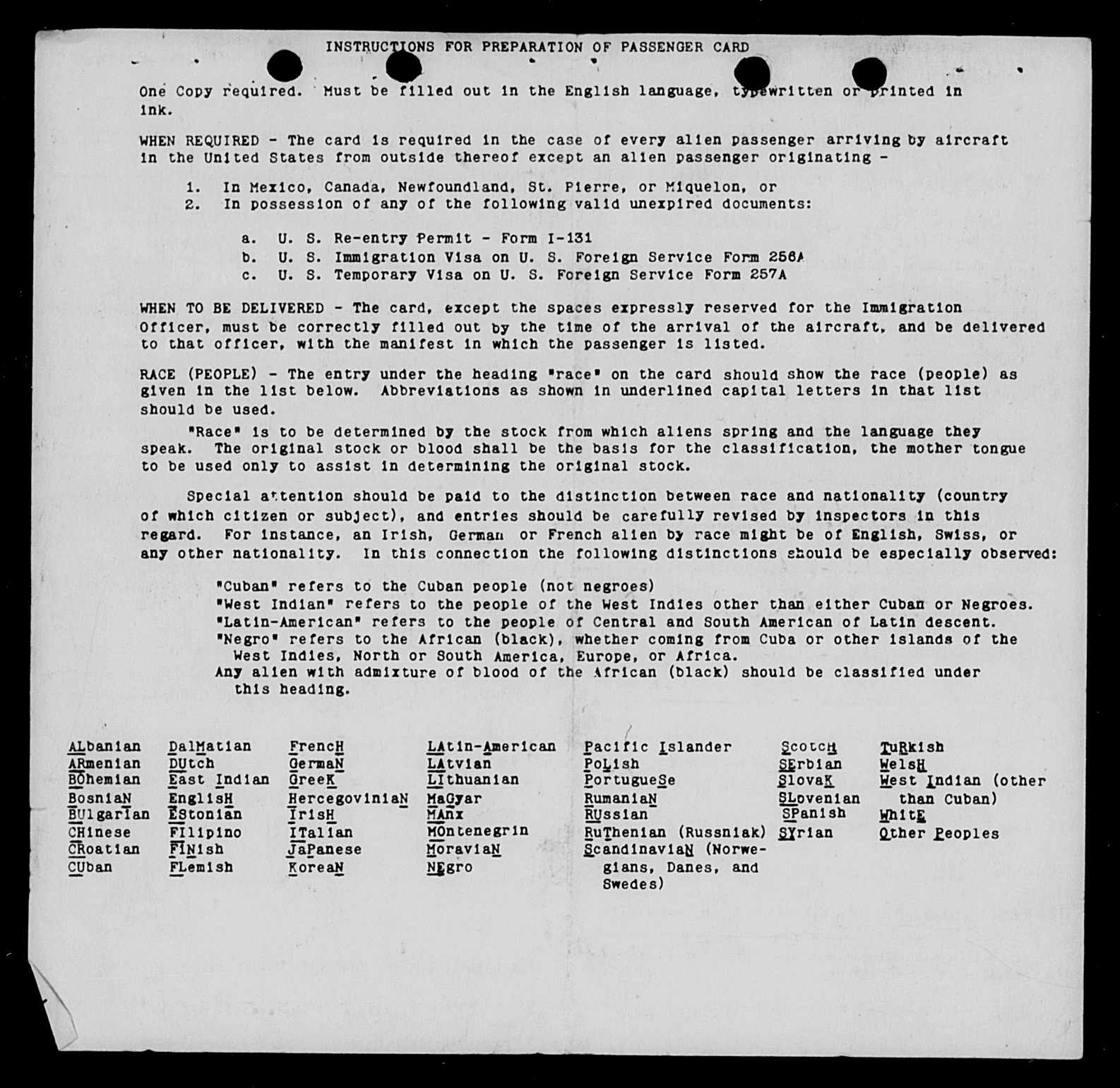 INSTRUCTIONS FOR PREPARATION OF PASSENGER CARD

One Copy required. Must be filled out in the English language, typewritten or printed in ink.

WHEN REQUIRED - The card is required in the case of every alien passenger arriving by aircraft in the United States from outside thereof except an alien passenger originating -

1. In Mexico, Canada, Newfoundland, St. Pierre, or Miquelon, or
2. In possession of any of the following valid unexpired documents:

a. U. S. Re-entry Permit - Form I-131
b. U. S. Immigration Visa on U. S. Foreign Service Form 256A
c. U. S. Temporary Visa on U. S. Foreign Service Form 257A

WHEN TO BE DELIVERED - The card, except the spaces expressly reserved for the Immigration Officer, must be correctly filled out by the time of the arrival of the aircraft, and be delivered to that officer, with the manifest in which the passenger is listed.

RACE (PEOPLE) - The entry under the heading "race" on the card should show the race (people) as given in the list below. Abbreviations as shown in underlined capital letters in that list should be used.

"Race" is to be determined by the stock from which aliens spring and the language they speak. The original stock or blood shall be the basis for the classification, the mother tongue to be used only to assist in determining the original stock.

Special attention should be paid to the distinction between race and nationality (country of which citizen or subject), and entries should be carefully revised by inspectors in this regard. For instance, an Irish, German or French alien by race might be of English, Swiss, or any other nationality. In this connection the following distinctions should be especially observed:

"Cuban" refers to the Cuban people (not negroes)
"West Indian" refers to the people of the West Indies other than either Cuban or Negroes.
"Latin-American" refers to the people of Central and South American of Latin descent.
"Negro" refers to the African (black), whether coming from Cuba or other islands of the West Indies, North or South America, Europe, or Africa.
Any alien with admixture of blood of the African (black) should be classified under this heading.

ALbanian
ARmenian
BOhemian
BosniaN
BUlgarIan
CHinese
CRoatian
CUban

DalMatian
DUtch
East Indian
EnglisH
EStonian
FIlipino
FINish
FLemish

FrencH
GermaN
GreeK
HercegoviniaN
IrisH
ITalian
JaPanese
KoreaN

LAtin-American
LAtvian
LIthuanian
MaGyar
MAnx
MOntenegrin
MoraviaN
NEgro

Pacific Islander
PoLish
PortugueSe
RumaniaN
RUssian
RuThenian (Russniak)
ScandinaviaN (Norwegians, Danes, and Swedes)

ScotcH
SErbian
SlovaK
SLovenian
SPanish
SYrian

TuRkish
WelsH
West Indian (other than Cuban)
WhitE
Other Peoples